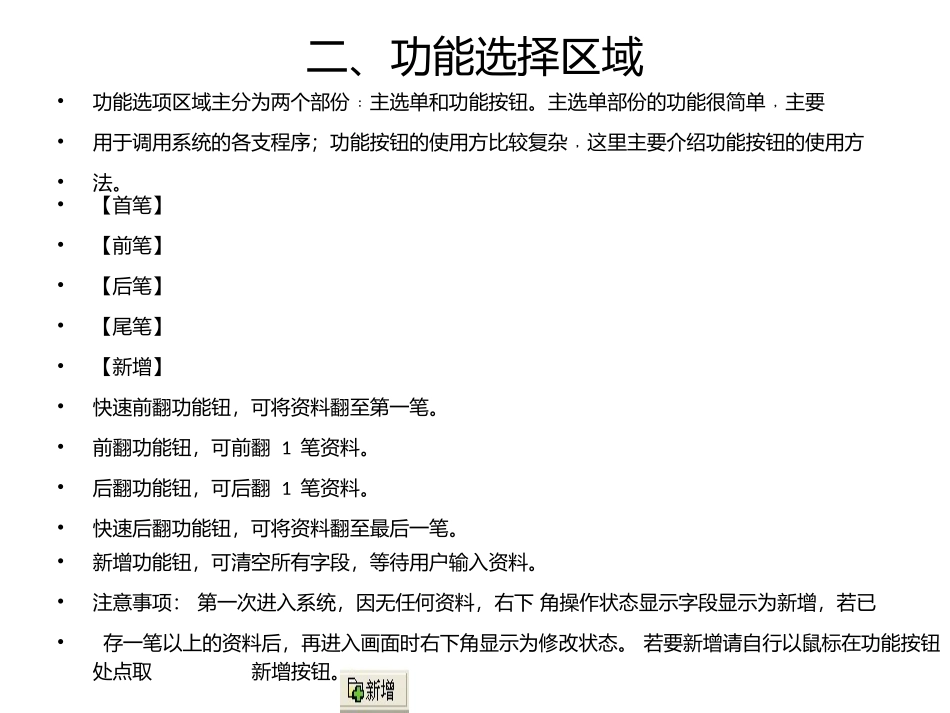 二、功能选择区域

• 功能选项区域主分为两个部份：主选单和功能按钮。主选单部份的功能很简单，主要

• 用于调用系统的各支程序；功能按钮的使用方比较复杂，这里主要介绍功能按钮的使用方

• 法。

• 【首笔】

• 【前笔】

• 【后笔】

• 【尾笔】

• 【新增】

• 快速前翻功能钮，可将资料翻至第一笔。

• 前翻功能钮，可前翻 1 笔资料。

• 后翻功能钮，可后翻 1 笔资料。

• 快速后翻功能钮，可将资料翻至最后一笔。

• 新增功能钮，可清空所有字段，等待用户输入资料。

• 注意事项： 第一次进入系统，因无任何资料，右下 角操作状态显示字段显示为新增，若已

• 存一笔以上的资料后，再进入画面时右下角显示为修改状态。 若要新增请自行以鼠标在功能按钮处点取 新增按钮。

新增